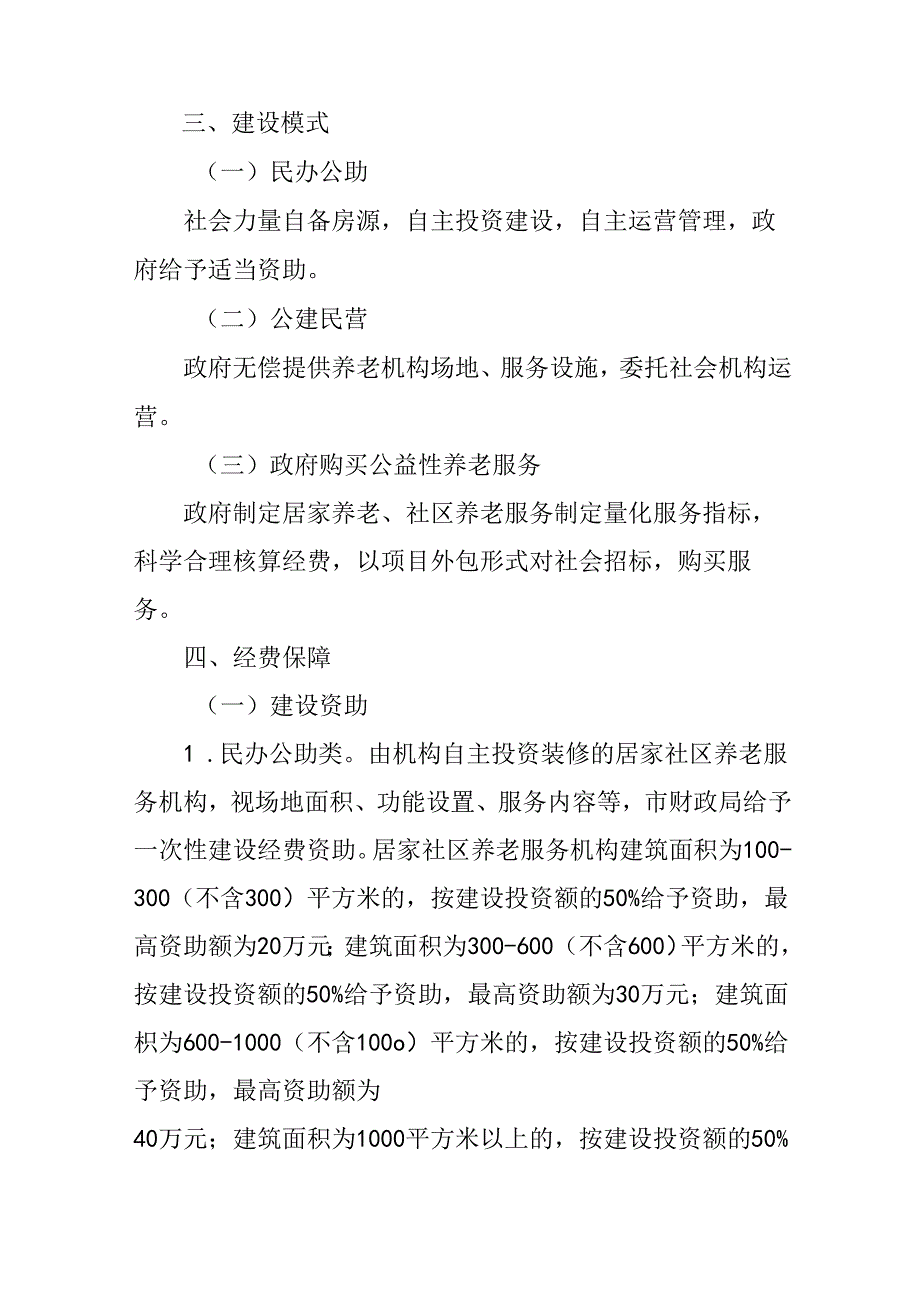 三、建设模式

（一）民办公助

社会力量自备房源，自主投资建设，自主运营管理，政府给予适当资助。

（二）公建民营

政府无偿提供养老机构场地、服务设施，委托社会机构运营。

（三）政府购买公益性养老服务

政府制定居家养老、社区养老服务制定量化服务指标，科学合理核算经费，以项目外包形式对社会招标，购买服务。

四、经费保障

（一）建设资助

1．民办公助类。由机构自主投资装修的居家社区养老服务机构，视场地面积、功能设置、服务内容等，市财政局给予一次性建设经费资助。居家社区养老服务机构建筑面积为100-300（不含300）平方米的，按建设投资额的50%给予资助，最高资助额为20万元；建筑面积为300-600（不含600）平方米的，按建设投资额的50%给予资助，最高资助额为30万元；建筑面积为600-1000（不含100o）平方米的，按建设投资额的50%给予资助，最高资助额为

40万元；建筑面积为1000平方米以上的，按建设投资额的50%